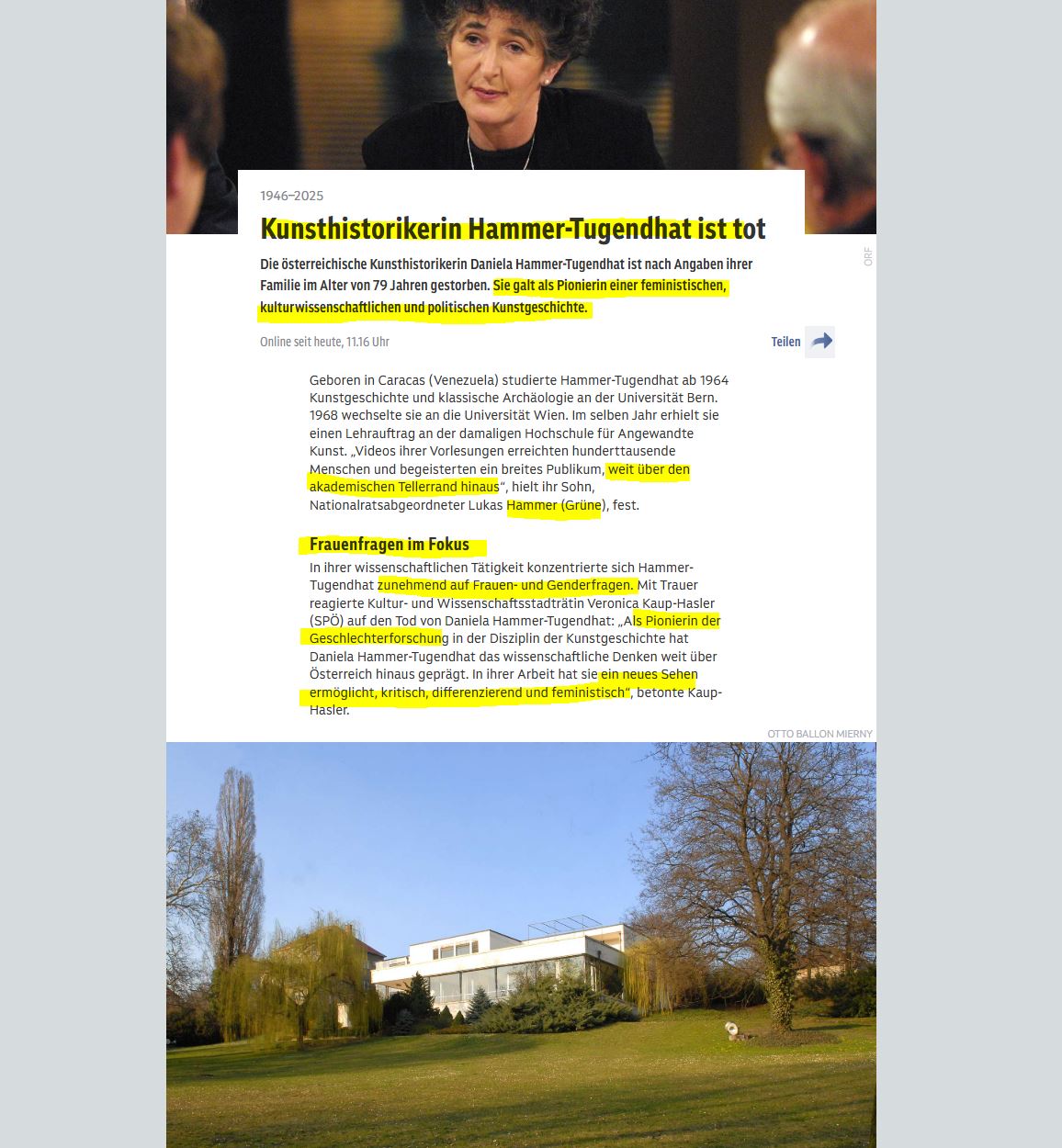 1946–2025

Kunsthistorikerin Hammer-Tugendhat ist tot

ORF

Die österreichische Kunsthistorikerin Daniela Hammer-Tugendhat ist nach Angaben ihrer Familie im Alter von 79 Jahren gestorben. Sie galt als Pionierin einer feministischen, kulturwissenschaftlichen und politischen Kunstgeschichte.

Online seit heute, 11.16 Uhr

Teilen

Geboren in Caracas (Venezuela) studierte Hammer-Tugendhat ab 1964 Kunstgeschichte und klassische Archäologie an der Universität Bern. 1968 wechselte sie an die Universität Wien. Im selben Jahr erhielt sie einen Lehrauftrag an der damaligen Hochschule für Angewandte Kunst. „Videos ihrer Vorlesungen erreichten hunderttausende Menschen und begeisterten ein breites Publikum, weit über den akademischen Tellerrand hinaus“, hielt ihr Sohn, Nationalratsabgeordneter Lukas Hammer (Grüne), fest.

Frauenfragen im Fokus

In ihrer wissenschaftlichen Tätigkeit konzentrierte sich Hammer-Tugendhat zunehmend auf Frauen- und Genderfragen. Mit Trauer reagierte Kultur- und Wissenschaftsstadträtin Veronica Kaup-Hasler (SPÖ) auf den Tod von Daniela Hammer-Tugendhat: „Als Pionierin der Geschlechterforschung in der Disziplin der Kunstgeschichte hat Daniela Hammer-Tugendhat das wissenschaftliche Denken weit über Österreich hinaus geprägt. In ihrer Arbeit hat sie ein neues Sehen ermöglicht, kritisch, differenzierend und feministisch“, betonte Kaup-Hasler.

OTTO BALLON MIERNY